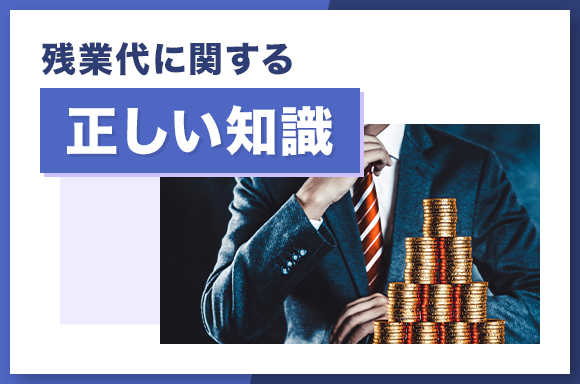 残業代に関する

正しい知識